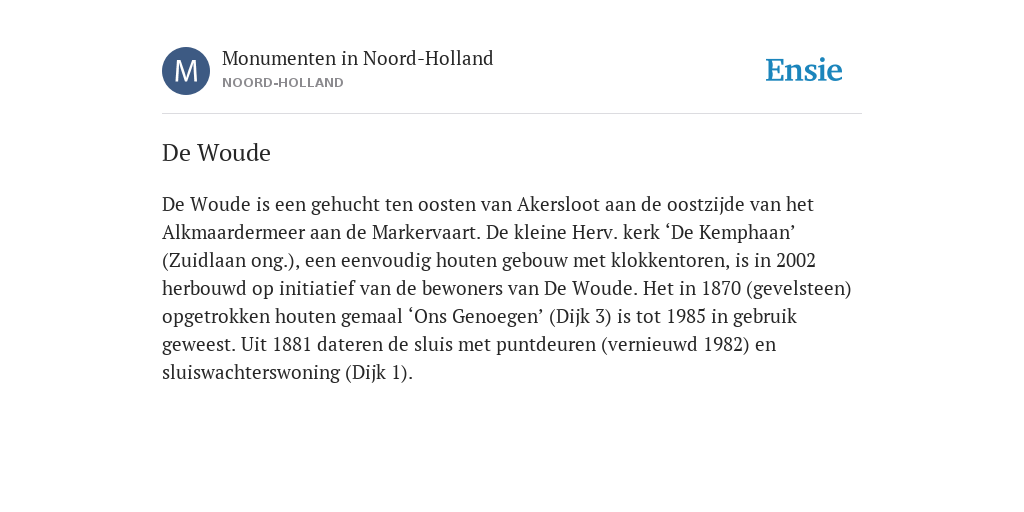 M
Monumenten in Noord-Holland
NOORD-HOLLAND
Ensie

De Woude

De Woude is een gehucht ten oosten van Akersloot aan de oostzijde van het Alkmaardermeer aan de Markervaart. De kleine Herv. kerk ‘De Kemphaan’ (Zuidlaan ong.), een eenvoudig houten gebouw met klokkentoren, is in 2002 herbouwd op initiatief van de bewoners van De Woude. Het in 1870 (gevelsteen) opgetrokken houten gemaal ‘Ons Genoegen’ (Dijk 3) is tot 1985 in gebruik geweest. Uit 1881 dateren de sluis met puntdeuren (vernieuwd 1982) en sluiswachterswoning (Dijk 1).